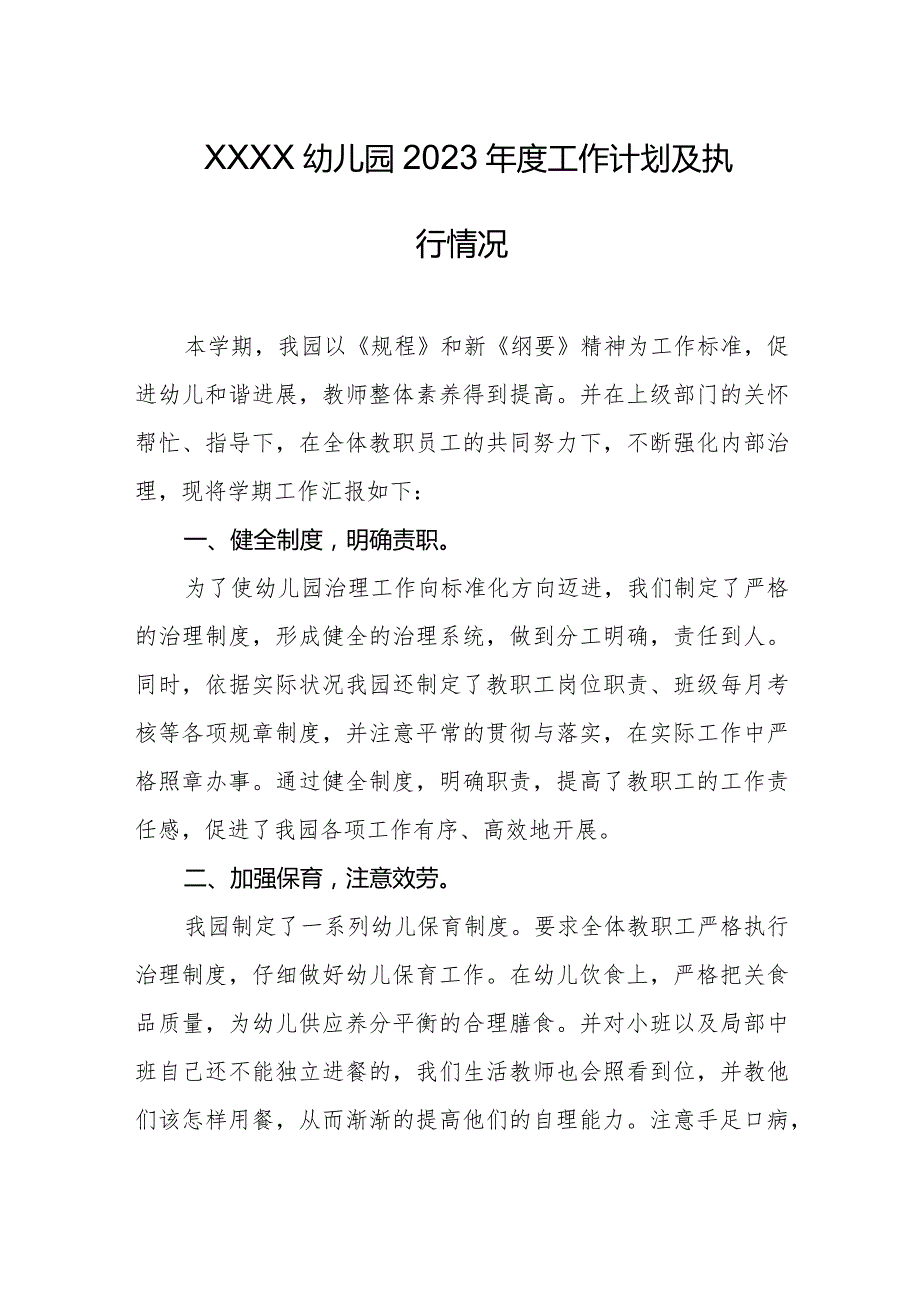 XXXX幼儿园2023年度工作计划及执行情况

本学期，我园以《规程》和新《纲要》精神为工作标准，促进幼儿和谐进展，教师整体素养得到提高。并在上级部门的关怀帮忙、指导下，在全体教职员工的共同努力下，不断强化内部治理，现将学期工作汇报如下：

一、健全制度，明确责职。

为了使幼儿园治理工作向标准化方向迈进，我们制定了严格的治理制度，形成健全的治理系统，做到分工明确，责任到人。同时，依据实际状况我园还制定了教职工岗位职责、班级每月考核等各项规章制度，并注意平常的贯彻与落实，在实际工作中严格照章办事。通过健全制度，明确职责，提高了教职工的工作责任感，促进了我园各项工作有序、高效地开展。

二、加强保育，注意效劳。

我园制定了一系列幼儿保育制度。要求全体教职工严格执行治理制度，仔细做好幼儿保育工作。在幼儿饮食上，严格把关食品质量，为幼儿供应养分平衡的合理膳食。并对小班以及局部中班自己还不能独立进餐的，我们生活教师也会照看到位，并教他们该怎样用餐，从而渐渐的提高他们的自理能力。注意手足口病，